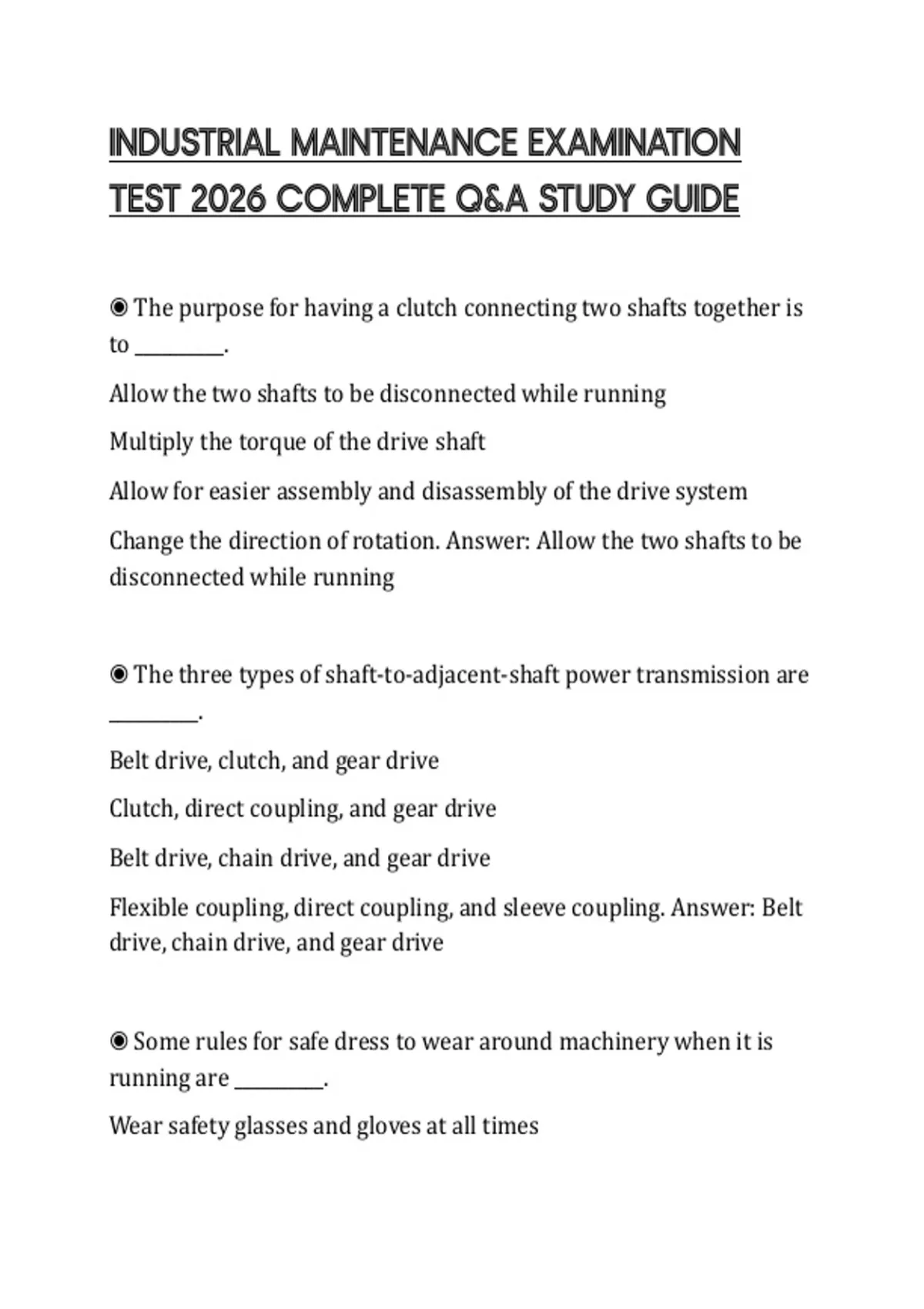 INDUSTRIAL MAINTENANCE EXAMINATION TEST 2026 COMPLETE Q&A STUDY GUIDE

◉ The purpose for having a clutch connecting two shafts together is to _________.

Allow the two shafts to be disconnected while running

Multiply the torque of the drive shaft

Allow for easier assembly and disassembly of the drive system

Change the direction of rotation. Answer: Allow the two shafts to be disconnected while running

◉ The three types of shaft-to-adjacent-shaft power transmission are _________.

Belt drive, clutch, and gear drive

Clutch, direct coupling, and gear drive

Belt drive, chain drive, and gear drive

Flexible coupling, direct coupling, and sleeve coupling. Answer: Belt drive, chain drive, and gear drive

◉ Some rules for safe dress to wear around machinery when it is running are _________.

Wear safety glasses and gloves at all times